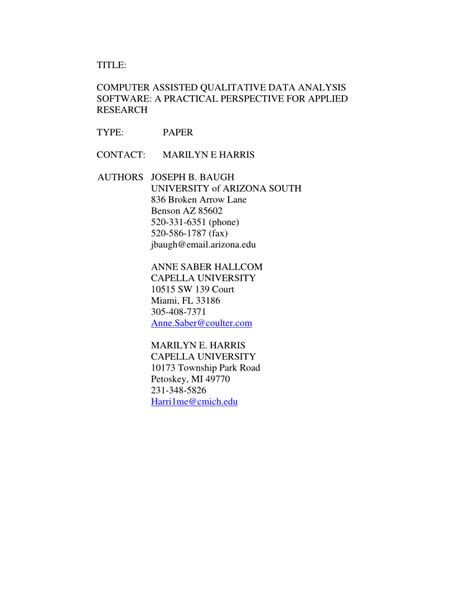 TITLE:

COMPUTER ASSISTED QUALITATIVE DATA ANALYSIS SOFTWARE: A PRACTICAL PERSPECTIVE FOR APPLIED RESEARCH

TYPE: PAPER

CONTACT: MARILYN E HARRIS

AUTHORS JOSEPH B. BAUGH
UNIVERSITY of ARIZONA SOUTH
836 Broken Arrow Lane
Benson AZ 85602
520-331-6351 (phone)
520-586-1787 (fax)
jbaugh@email.arizona.edu

ANNE SABER HALLCOM
CAPELLA UNIVERSITY
10515 SW 139 Court
Miami, FL 33186
305-408-7371
Anne.Saber@coulter.com

MARILYN E. HARRIS
CAPELLA UNIVERSITY
10173 Township Park Road
Petoskey, MI 49770
231-348-5826
Harri1me@cmich.edu